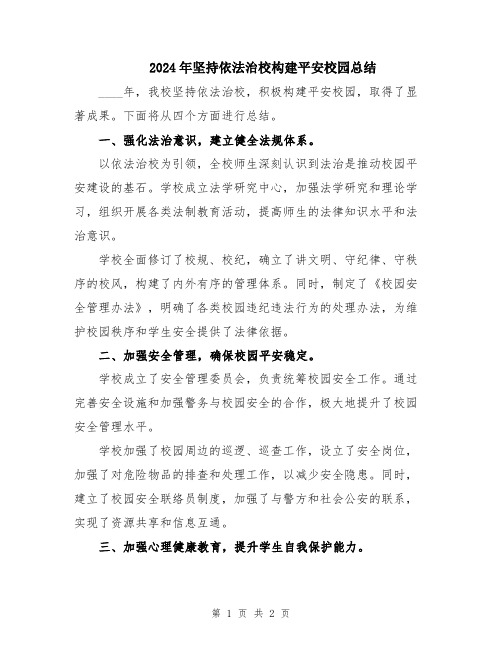 2024年坚持依法治校构建平安校园总结

____年，我校坚持依法治校，积极构建平安校园，取得了显著成果。下面将从四个方面进行总结。

一、强化法治意识，建立健全法规体系。

以依法治校为引领，全校师生深刻认识到法治是推动校园平安建设的基石。学校成立法学研究中心，加强法学研究和理论学习，组织开展各类法制教育活动，提高师生的法律知识水平和法治意识。

学校全面修订了校规、校纪，确立了讲文明、守纪律、守秩序的校风，构建了内外有序的管理体系。同时，制定了《校园安全管理办法》，明确了各类校园违纪违法行为的处理办法，为维护校园秩序和学生安全提供了法律依据。

二、加强安全管理，确保校园平安稳定。

学校成立了安全管理委员会，负责统筹校园安全工作。通过完善安全设施和加强警务与校园安全的合作，极大地提升了校园安全管理水平。

学校加强了校园周边的巡逻、巡查工作，设立了安全岗位，加强了对危险物品的排查和处理工作，以减少安全隐患。同时，建立了校园安全联络员制度，加强了与警方和社会公安的联系，实现了资源共享和信息互通。

三、加强心理健康教育，提升学生自我保护能力。

第 1 页 共 2 页